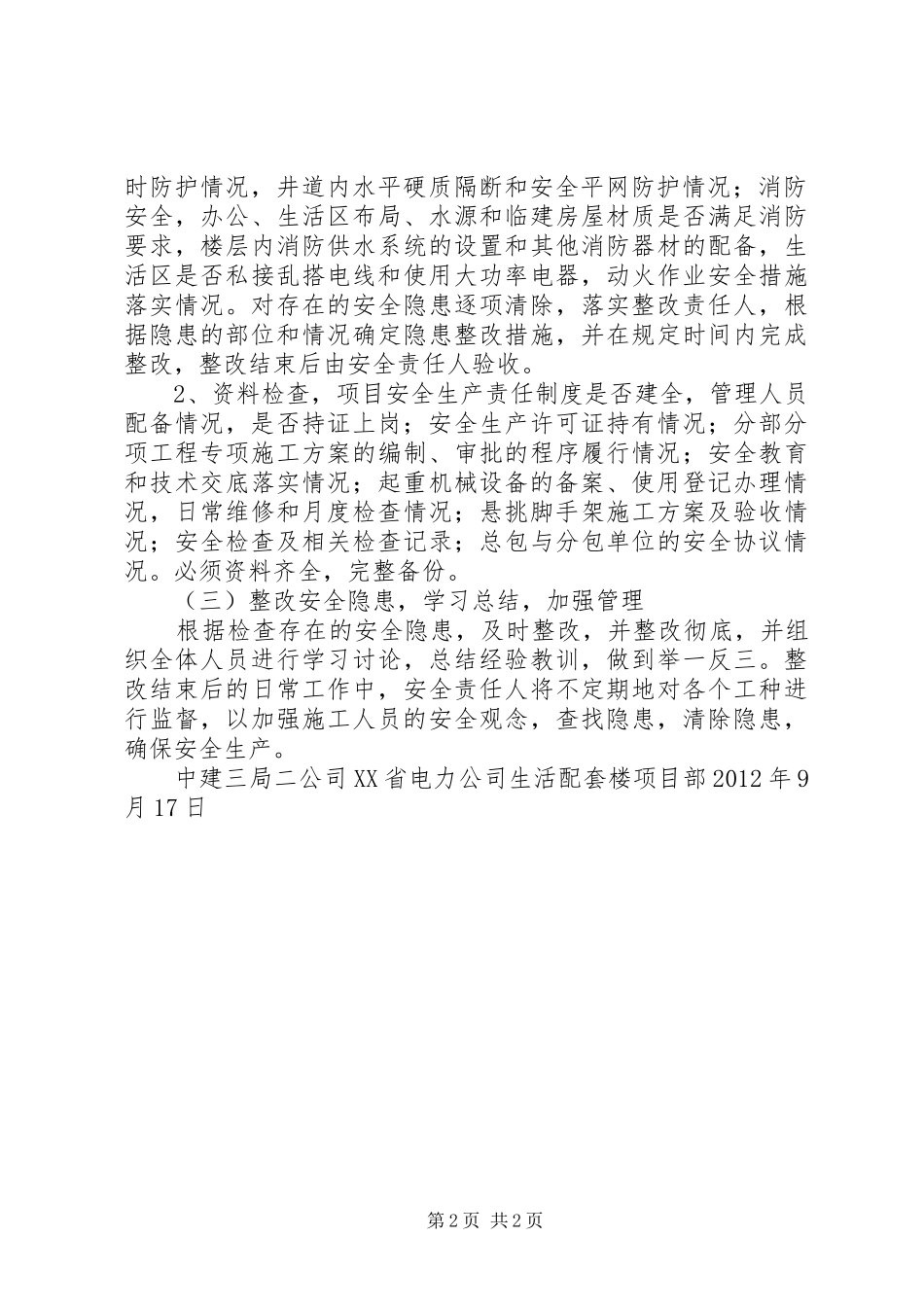 时防护情况，井道内水平硬质隔断和安全平网防护情况；消防安全，办公、生活区布局、水源和临建房屋材质是否满足消防要求，楼层内消防供水系统的设置和其他消防器材的配备，生活区是否私接乱搭电线和使用大功率电器，动火作业安全措施落实情况。对存在的安全隐患逐项清除，落实整改责任人，根据隐患的部位和情况确定隐患整改措施，并在规定时间内完成整改，整改结束后由安全责任人验收。

2、资料检查，项目安全生产责任制度是否建全，管理人员配备情况，是否持证上岗；安全生产许可证持有情况；分部分项工程专项施工方案的编制、审批的程序履行情况；安全教育和技术交底落实情况；起重机械设备的备案、使用登记办理情况，日常维修和月度检查情况；悬挑脚手架施工方案及验收情况；安全检查及相关检查记录；总包与分包单位的安全协议情况。必须资料齐全，完整备份。

（三）整改安全隐患，学习总结，加强管理

根据检查存在的安全隐患，及时整改，并整改彻底，并组织全体人员进行学习讨论，总结经验教训，做到举一反三。整改结束后的日常工作中，安全责任人将不定期地对各个工种进行监督，以加强施工人员的安全观念，查找隐患，清除隐患，确保安全生产。

中建三局二公司XX省电力公司生活配套楼项目部2012年9月17日

第2页 共2页